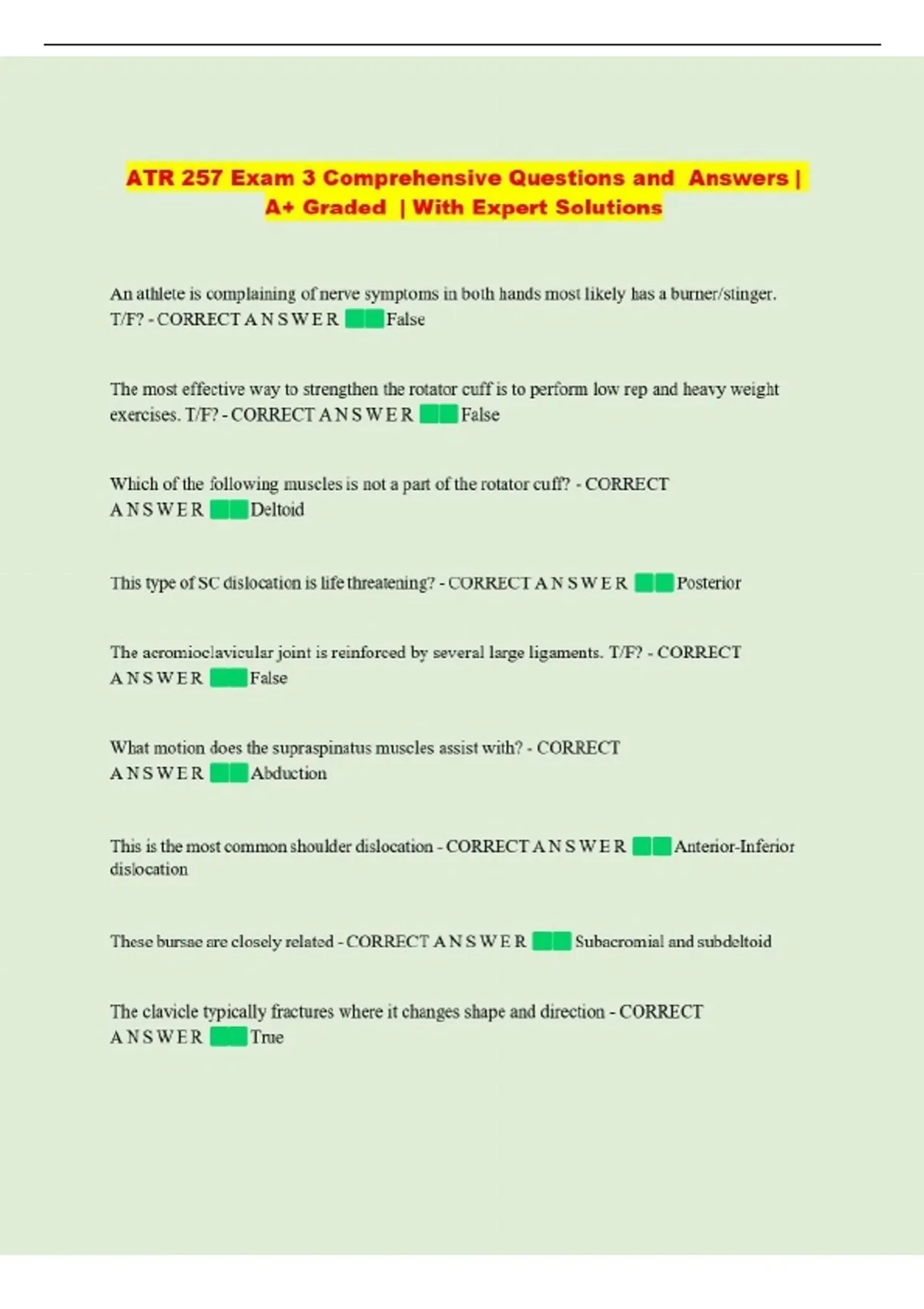 ATR 257 Exam 3 Comprehensive Questions and Answers | A+ Graded | With Expert Solutions

An athlete is complaining of nerve symptoms in both hands most likely has a burner/stinger. T/F? - CORRECT A N S W E R False

The most effective way to strengthen the rotator cuff is to perform low rep and heavy weight exercises. T/F? - CORRECT A N S W E R False

Which of the following muscles is not a part of the rotator cuff? - CORRECT A N S W E R Deltoid

This type of SC dislocation is life threatening? - CORRECT A N S W E R Posterior

The acromioclavicular joint is reinforced by several large ligaments. T/F? - CORRECT A N S W E R False

What motion does the supraspinatus muscles assist with? - CORRECT A N S W E R Abduction

This is the most common shoulder dislocation - CORRECT A N S W E R Anterior-Inferior dislocation

These bursae are closely related - CORRECT A N S W E R Subacromial and subdeltoid

The clavicle typically fractures where it changes shape and direction - CORRECT A N S W E R True